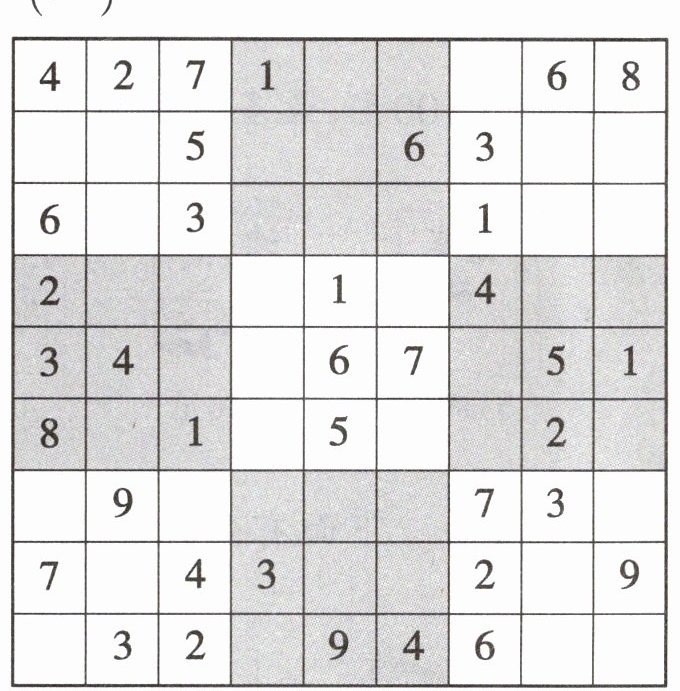 | 4 | 2 | 7 | 1 |  |  |  | 6 | 8 |
|---|---|---|---|---|---|---|---|---|
|  |  | 5 |  |  | 6 | 3 |  |  |
| 6 |  | 3 |  |  |  | 1 |  |  |
| 2 |  |  |  | 1 |  | 4 |  |  |
| 3 | 4 |  |  | 6 | 7 |  | 5 | 1 |
| 8 |  | 1 |  | 5 |  |  | 2 |  |
|  | 9 |  |  |  |  | 7 | 3 |  |
| 7 |  | 4 | 3 |  |  | 2 |  | 9 |
|  | 3 | 2 |  | 9 | 4 | 6 |  |  |